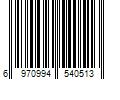 6 970994 540513